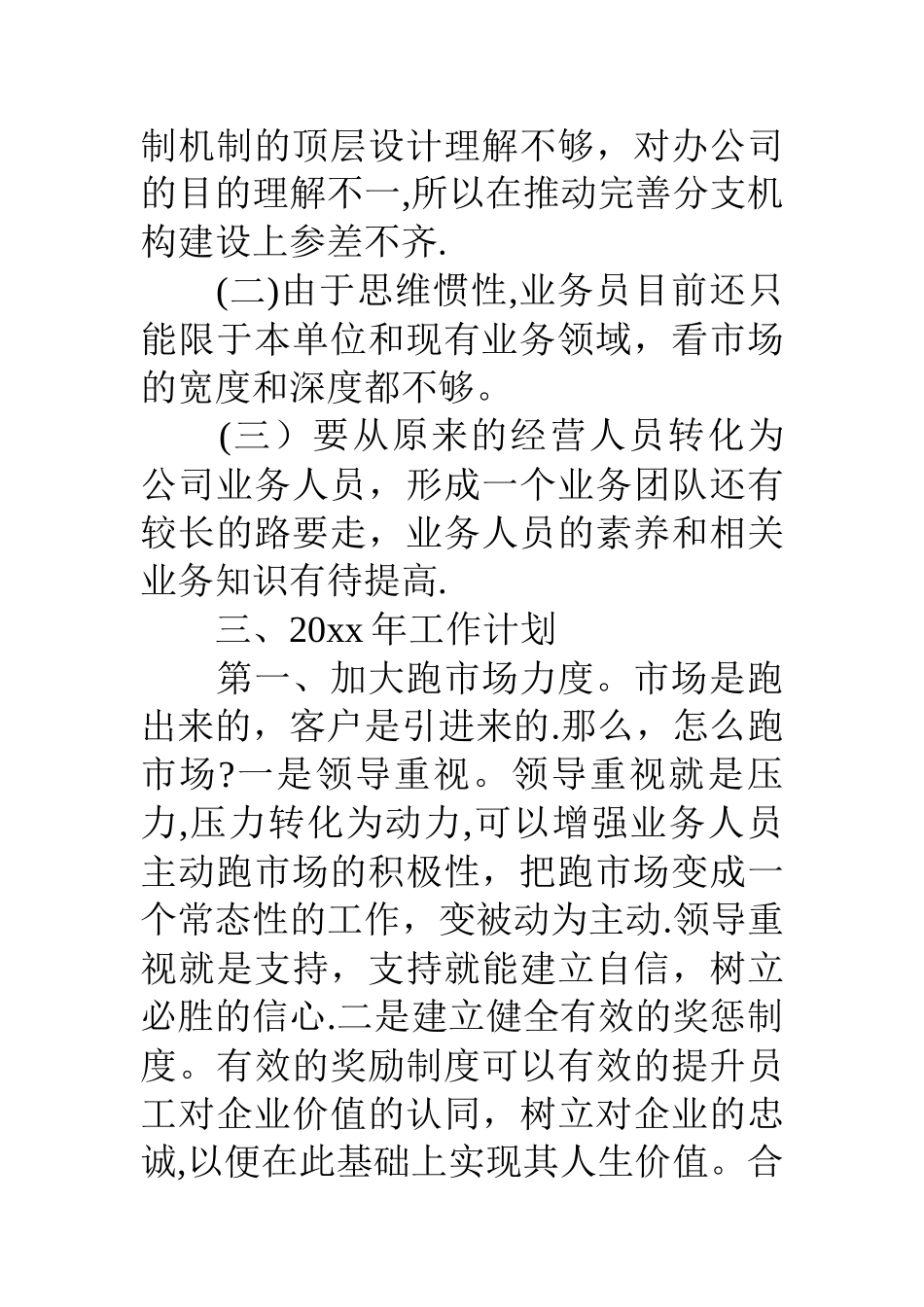 制机制的顶层设计理解不够，对办公司的目的理解不一,所以在推动完善分支机构建设上参差不齐.

(二)由于思维惯性,业务员目前还只能限于本单位和现有业务领域，看市场的宽度和深度都不够。

(三）要从原来的经营人员转化为公司业务人员，形成一个业务团队还有较长的路要走，业务人员的素养和相关业务知识有待提高.

三、20xx 年工作计划

第一、加大跑市场力度。市场是跑出来的，客户是引进来的.那么，怎么跑市场?一是领导重视。领导重视就是压力,压力转化为动力,可以增强业务人员主动跑市场的积极性，把跑市场变成一个常态性的工作，变被动为主动.领导重视就是支持，支持就能建立自信，树立必胜的信心.二是建立健全有效的奖惩制度。有效的奖励制度可以有效的提升员工对企业价值的认同，树立对企业的忠诚,以便在此基础上实现其人生价值。合